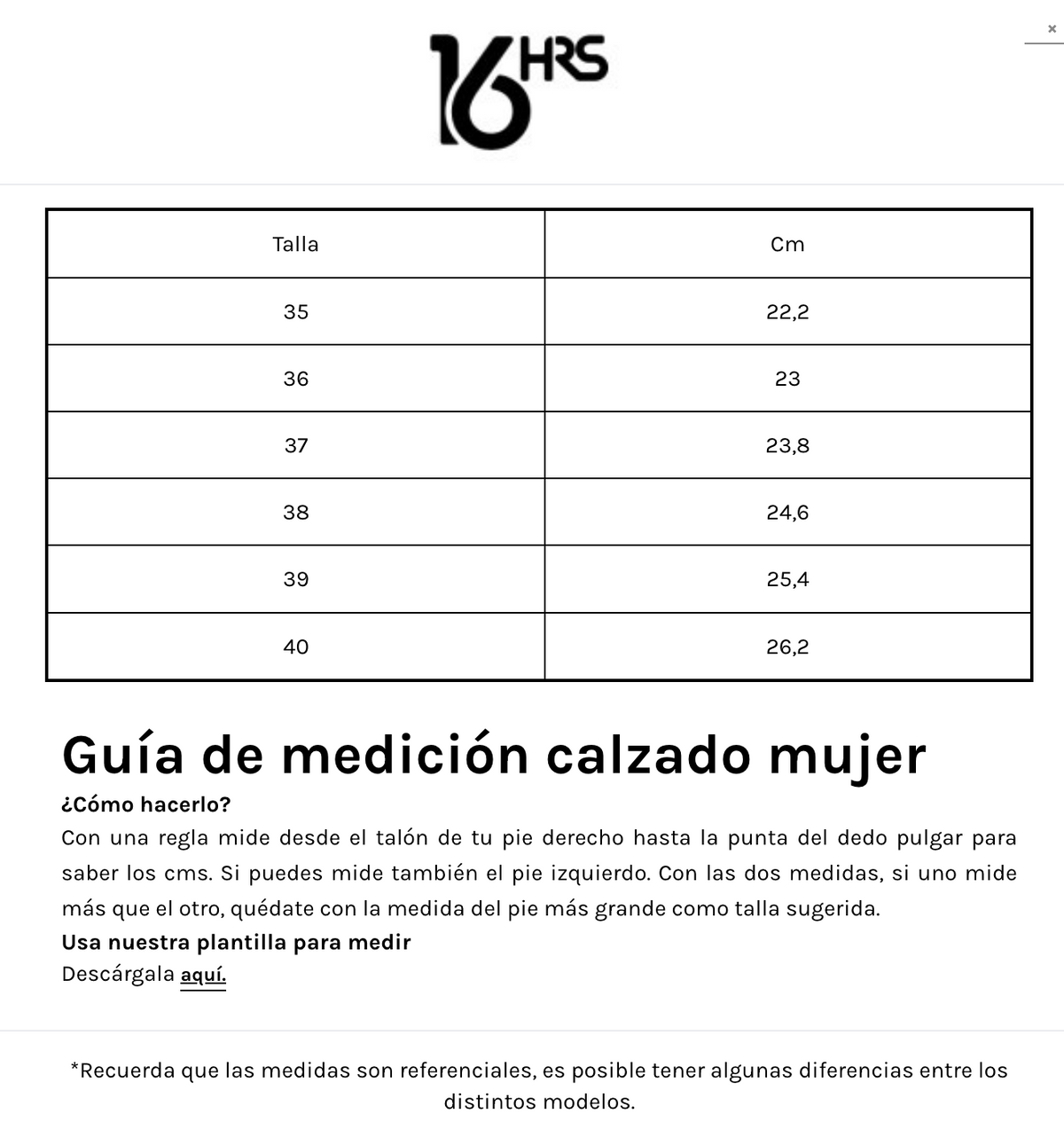 16HRS

×

| Talla | Cm |
|---|---|
| 35 | 22,2 |
| 36 | 23 |
| 37 | 23,8 |
| 38 | 24,6 |
| 39 | 25,4 |
| 40 | 26,2 |

Guía de medición calzado mujer

¿Cómo hacerlo?

Con una regla mide desde el talón de tu pie derecho hasta la punta del dedo pulgar para saber los cms. Si puedes mide también el pie izquierdo. Con las dos medidas, si uno mide más que el otro, quédate con la medida del pie más grande como talla sugerida.

Usa nuestra plantilla para medir

Descárgala aquí.

*Recuerda que las medidas son referenciales, es posible tener algunas diferencias entre los distintos modelos.